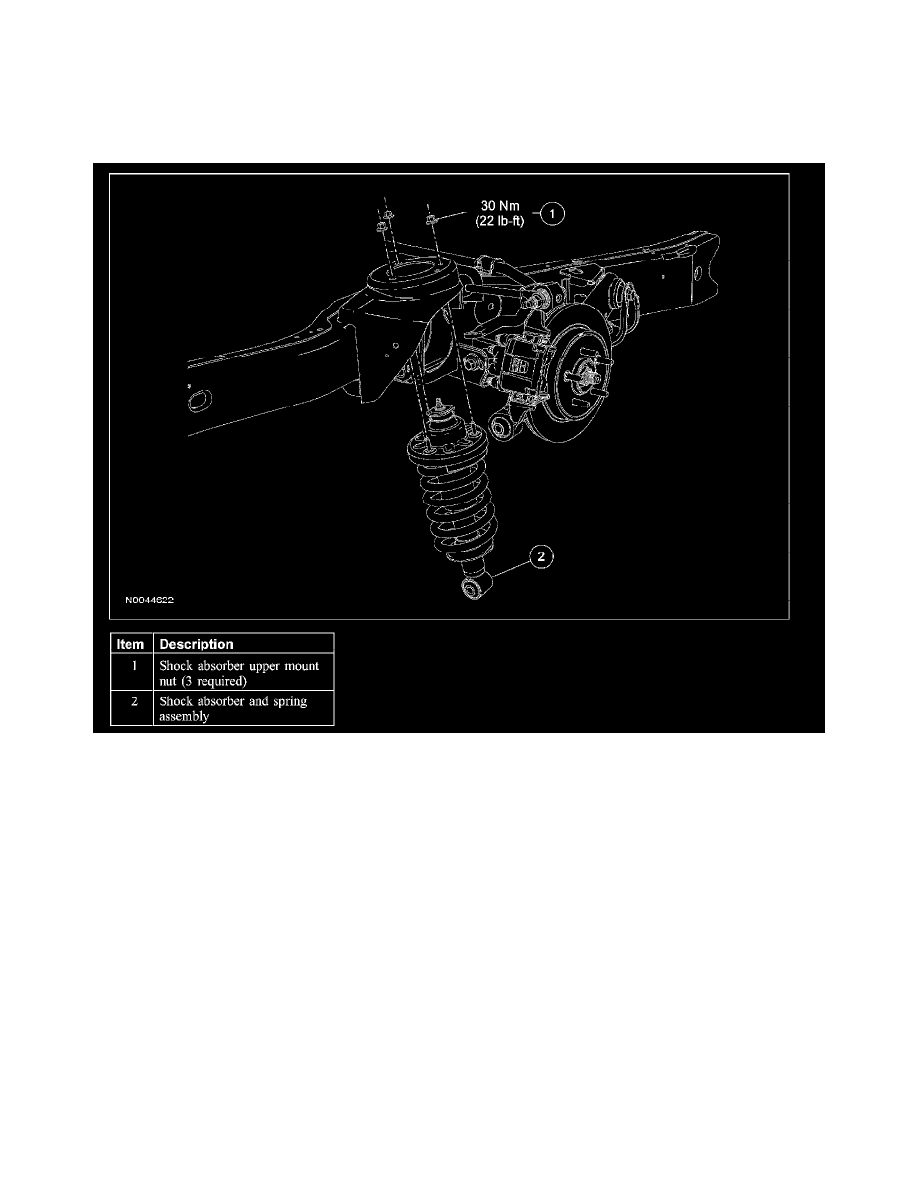 30 Nm
(22 lb-ft)

1

2

N0044622

| Item | Description |
|---|---|
| 1 | Shock absorber upper mount nut (3 required) |
| 2 | Shock absorber and spring assembly |